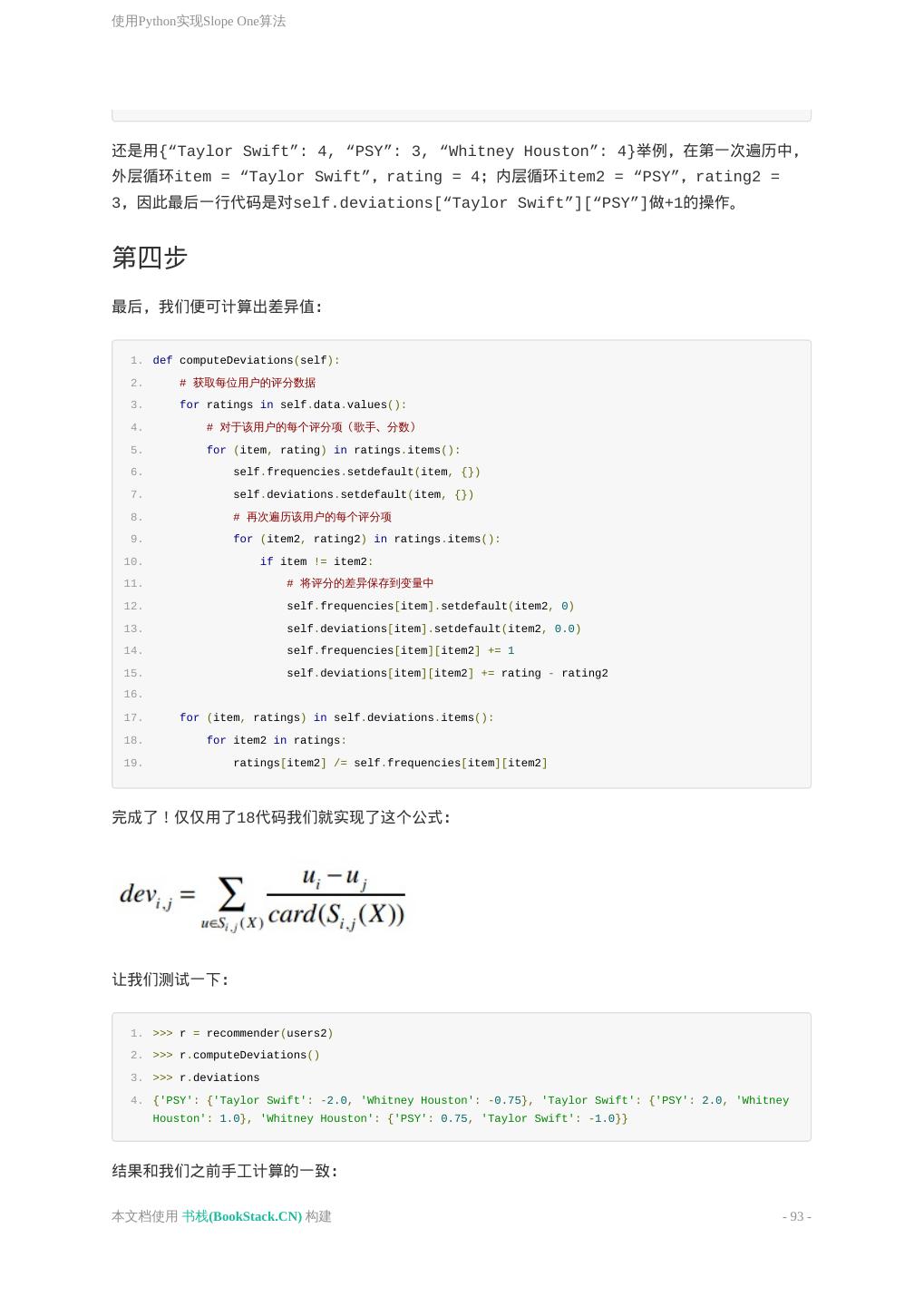 使用Python实现Slope One算法

还是用{“Taylor Swift”: 4, “PSY”: 3, “Whitney Houston”: 4}举例，在第一次遍历中，外层循环item = “Taylor Swift”，rating = 4；内层循环item2 = “PSY”，rating2 = 3，因此最后一行代码是对self.deviations[“Taylor Swift”][“PSY”]做+1的操作。

第四步

最后，我们便可计算出差异值：

1. def computeDeviations(self):
2.     # 获取每位用户的评分数据
3.     for ratings in self.data.values():
4.         # 对于该用户的每个评分项（歌手、分数）
5.         for (item, rating) in ratings.items():
6.             self.frequencies.setdefault(item, {})
7.             self.deviations.setdefault(item, {})
8.             # 再次遍历该用户的每个评分项
9.             for (item2, rating2) in ratings.items():
10.                 if item != item2:
11.                     # 将评分的差异保存到变量中
12.                     self.frequencies[item].setdefault(item2, 0)
13.                     self.deviations[item].setdefault(item2, 0.0)
14.                     self.frequencies[item][item2] += 1
15.                     self.deviations[item][item2] += rating - rating2
16.
17.     for (item, ratings) in self.deviations.items():
18.         for item2 in ratings:
19.             ratings[item2] /= self.frequencies[item][item2]

完成了！仅仅用了18代码我们就实现了这个公式：

$dev_{i,j} = \sum_{u \in S_{i,j}(X)} \frac{u_i - u_j}{card(S_{i,j}(X))}$

让我们测试一下：

1. >>> r = recommender(users2)
2. >>> r.computeDeviations()
3. >>> r.deviations
4. {'PSY': {'Taylor Swift': -2.0, 'Whitney Houston': -0.75}, 'Taylor Swift': {'PSY': 2.0, 'Whitney Houston': 1.0}, 'Whitney Houston': {'PSY': 0.75, 'Taylor Swift': -1.0}}

结果和我们之前手工计算的一致：

本文档使用 书栈(BookStack.CN) 构建
- 93 -